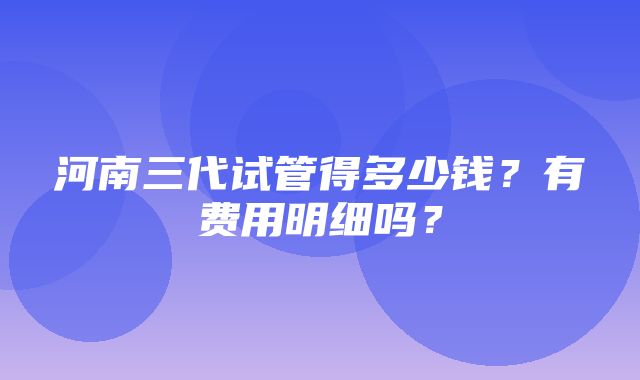 河南三代试管得多少钱？有费用明细吗？